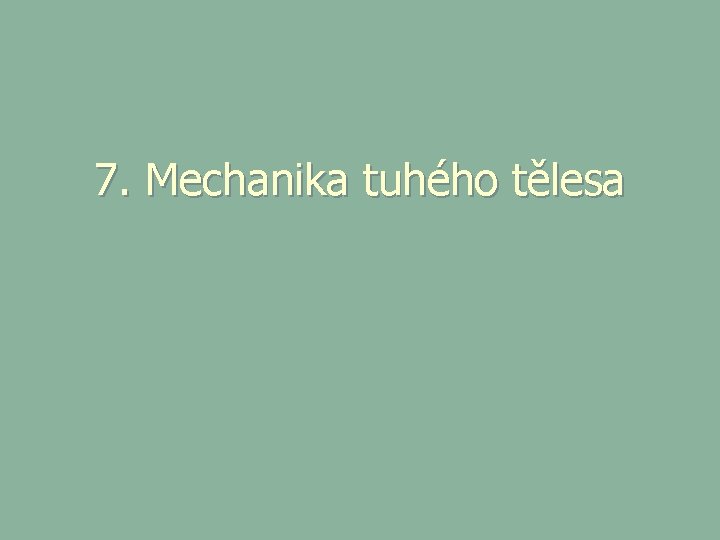 7. Mechanika tuhého tělesa